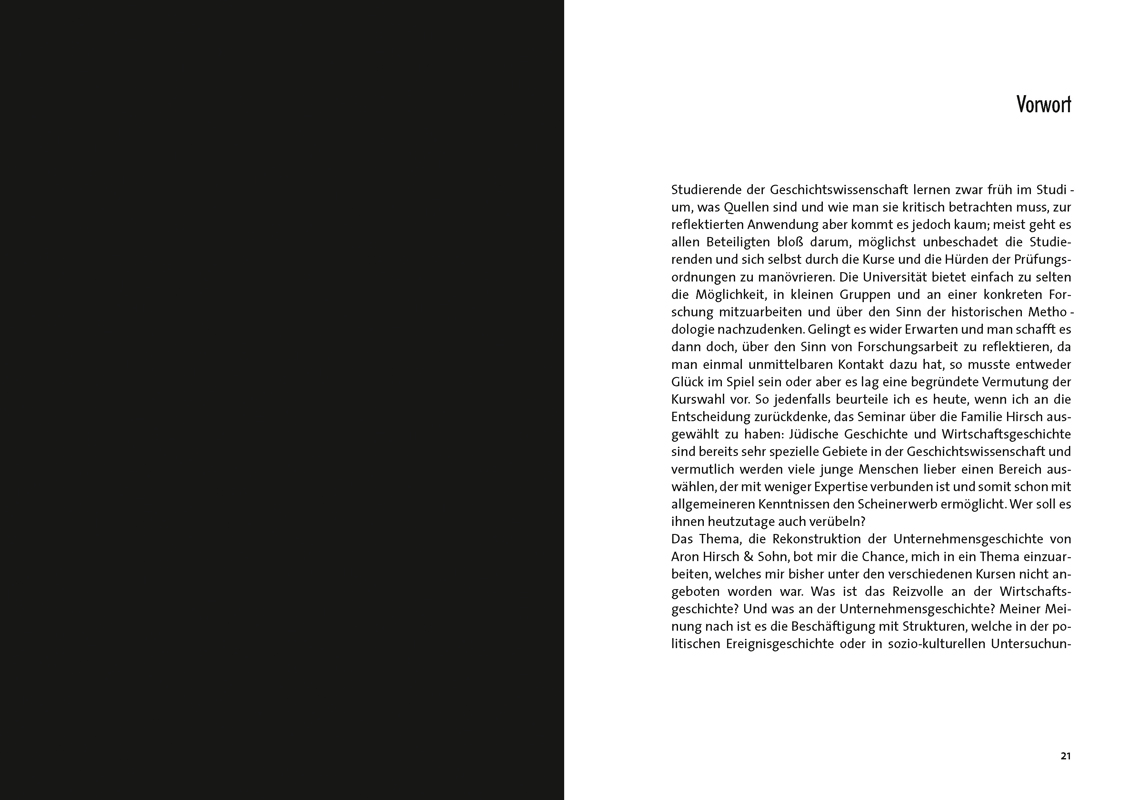 Vorwort

Studierende der Geschichtswissenschaft lernen zwar früh im Studium, was Quellen sind und wie man sie kritisch betrachten muss, zur reflektierten Anwendung aber kommt es jedoch kaum; meist geht es allen Beteiligten bloß darum, möglichst unbeschadet die Studierenden und sich selbst durch die Kurse und die Hürden der Prüfungsordnungen zu manövrieren. Die Universität bietet einfach zu selten die Möglichkeit, in kleinen Gruppen und an einer konkreten Forschung mitzuarbeiten und über den Sinn der historischen Methodologie nachzudenken. Gelingt es wider Erwarten und man schafft es dann doch, über den Sinn von Forschungsarbeit zu reflektieren, da man einmal unmittelbaren Kontakt dazu hat, so musste entweder Glück im Spiel sein oder aber es lag eine begründete Vermutung der Kurswahl vor. So jedenfalls beurteile ich es heute, wenn ich an die Entscheidung zurückdenke, das Seminar über die Familie Hirsch ausgewählt zu haben: Jüdische Geschichte und Wirtschaftsgeschichte sind bereits sehr spezielle Gebiete in der Geschichtswissenschaft und vermutlich werden viele junge Menschen lieber einen Bereich auswählen, der mit weniger Expertise verbunden ist und somit schon mit allgemeineren Kenntnissen den Scheinerwerb ermöglicht. Wer soll es ihnen heutzutage auch verübeln?
Das Thema, die Rekonstruktion der Unternehmensgeschichte von Aron Hirsch & Sohn, bot mir die Chance, mich in ein Thema einzuarbeiten, welches mir bisher unter den verschiedenen Kursen nicht angeboten worden war. Was ist das Reizvolle an der Wirtschaftsgeschichte? Und was an der Unternehmensgeschichte? Meiner Meinung nach ist es die Beschäftigung mit Strukturen, welche in der politischen Ereignisgeschichte oder in sozio-kulturellen Untersuchun-

21